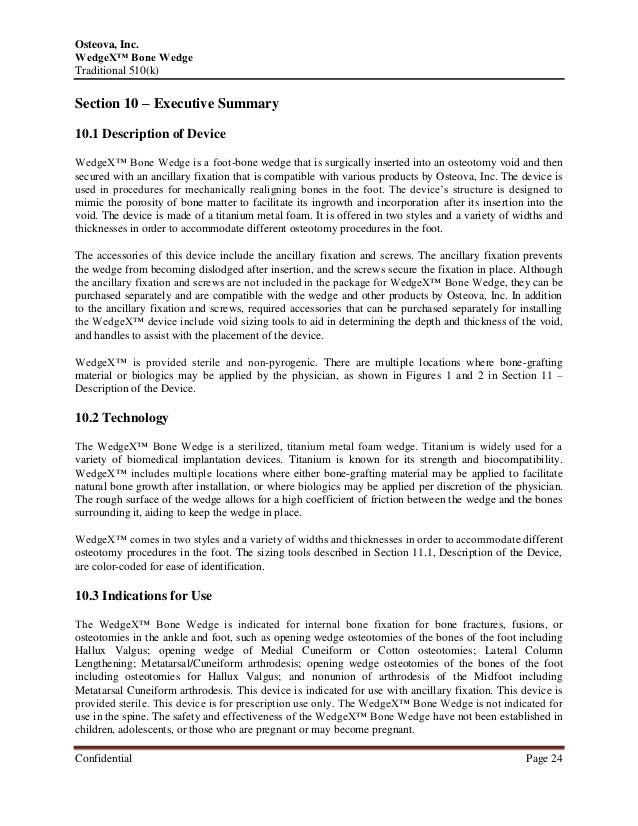 Osteova, Inc.
WedgeX™ Bone Wedge
Traditional 510(k)

Section 10 – Executive Summary

10.1 Description of Device

WedgeX™ Bone Wedge is a foot-bone wedge that is surgically inserted into an osteotomy void and then secured with an ancillary fixation that is compatible with various products by Osteova, Inc. The device is used in procedures for mechanically realigning bones in the foot. The device's structure is designed to mimic the porosity of bone matter to facilitate its ingrowth and incorporation after its insertion into the void. The device is made of a titanium metal foam. It is offered in two styles and a variety of widths and thicknesses in order to accommodate different osteotomy procedures in the foot.

The accessories of this device include the ancillary fixation and screws. The ancillary fixation prevents the wedge from becoming dislodged after insertion, and the screws secure the fixation in place. Although the ancillary fixation and screws are not included in the package for WedgeX™ Bone Wedge, they can be purchased separately and are compatible with the wedge and other products by Osteova, Inc. In addition to the ancillary fixation and screws, required accessories that can be purchased separately for installing the WedgeX™ device include void sizing tools to aid in determining the depth and thickness of the void, and handles to assist with the placement of the device.

WedgeX™ is provided sterile and non-pyrogenic. There are multiple locations where bone-grafting material or biologics may be applied by the physician, as shown in Figures 1 and 2 in Section 11 – Description of the Device.

10.2 Technology

The WedgeX™ Bone Wedge is a sterilized, titanium metal foam wedge. Titanium is widely used for a variety of biomedical implantation devices. Titanium is known for its strength and biocompatibility. WedgeX™ includes multiple locations where either bone-grafting material may be applied to facilitate natural bone growth after installation, or where biologics may be applied per discretion of the physician. The rough surface of the wedge allows for a high coefficient of friction between the wedge and the bones surrounding it, aiding to keep the wedge in place.

WedgeX™ comes in two styles and a variety of widths and thicknesses in order to accommodate different osteotomy procedures in the foot. The sizing tools described in Section 11.1, Description of the Device, are color-coded for ease of identification.

10.3 Indications for Use

The WedgeX™ Bone Wedge is indicated for internal bone fixation for bone fractures, fusions, or osteotomies in the ankle and foot, such as opening wedge osteotomies of the bones of the foot including Hallux Valgus; opening wedge of Medial Cuneiform or Cotton osteotomies; Lateral Column Lengthening; Metatarsal/Cuneiform arthrodesis; opening wedge osteotomies of the bones of the foot including osteotomies for Hallux Valgus; and nonunion of arthrodesis of the Midfoot including Metatarsal Cuneiform arthrodesis. This device is indicated for use with ancillary fixation. This device is provided sterile. This device is for prescription use only. The WedgeX™ Bone Wedge is not indicated for use in the spine. The safety and effectiveness of the WedgeX™ Bone Wedge have not been established in children, adolescents, or those who are pregnant or may become pregnant.

Confidential Page 24